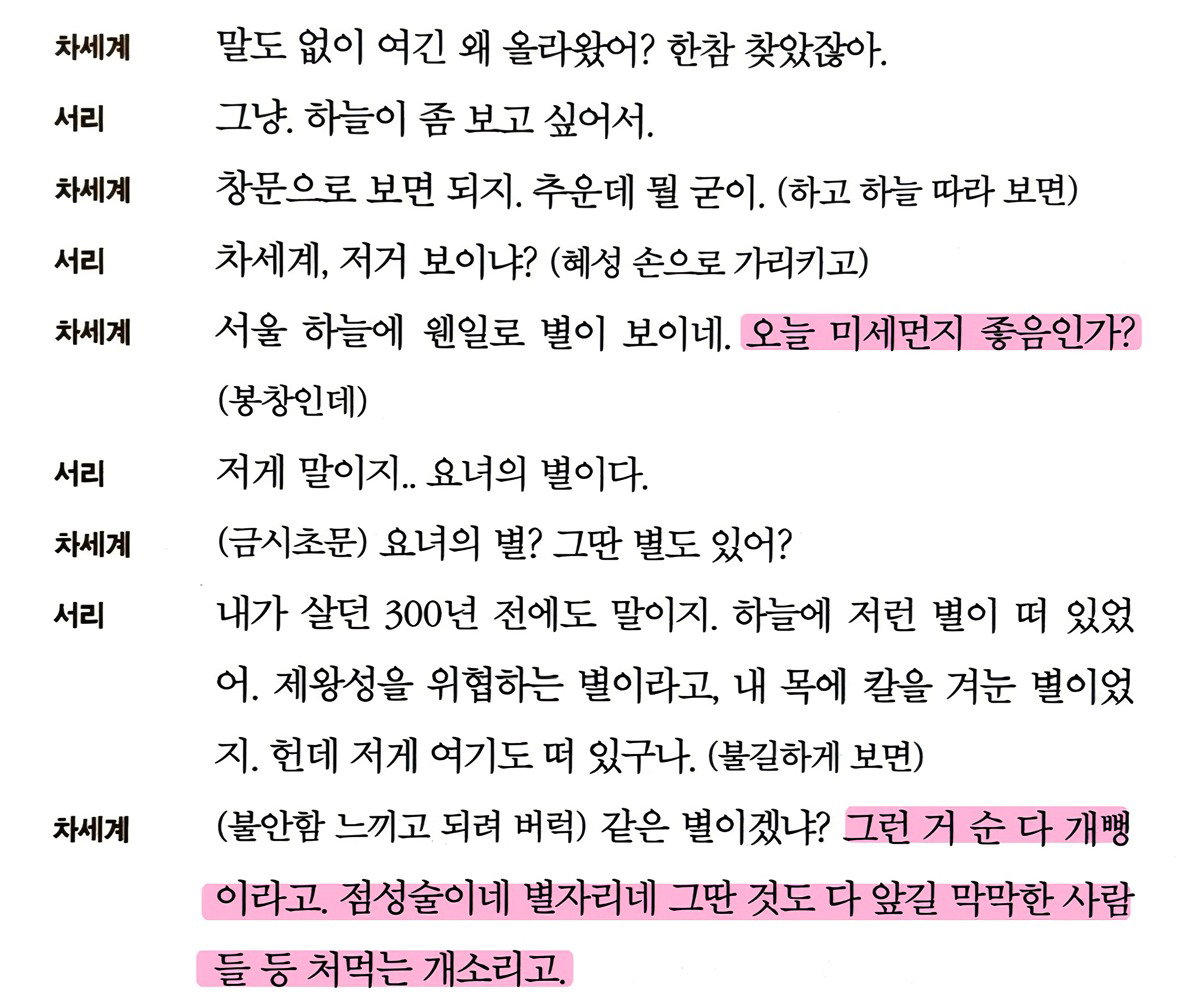 차세계 말도 없이 여긴 왜 올라왔어? 한참 찾았잖아.

서리 그냥. 하늘이 좀 보고 싶어서.

차세계 창문으로 보면 되지. 추운데 뭘 굳이. (하고 하늘 따라 보면)

서리 차세계, 저거 보이냐? (혜성 손으로 가리키고)

차세계 서울 하늘에 웬일로 별이 보이네. 오늘 미세먼지 좋음인가? (봉창인데)

서리 저게 말이지.. 요녀의 별이다.

차세계 (금시초문) 요녀의 별? 그딴 별도 있어?

서리 내가 살던 300년 전에도 말이지. 하늘에 저런 별이 떠 있었어. 제왕성을 위협하는 별이라고, 내 목에 칼을 겨눈 별이었지. 헌데 저게 여기도 떠 있구나. (불길하게 보면)

차세계 (불안함 느끼고 되려 버럭) 같은 별이겠냐? 그런 거 순 다 개뻥이라고. 점성술이네 별자리네 그딴 것도 다 앞길 막막한 사람들 등 처먹는 개소리고.